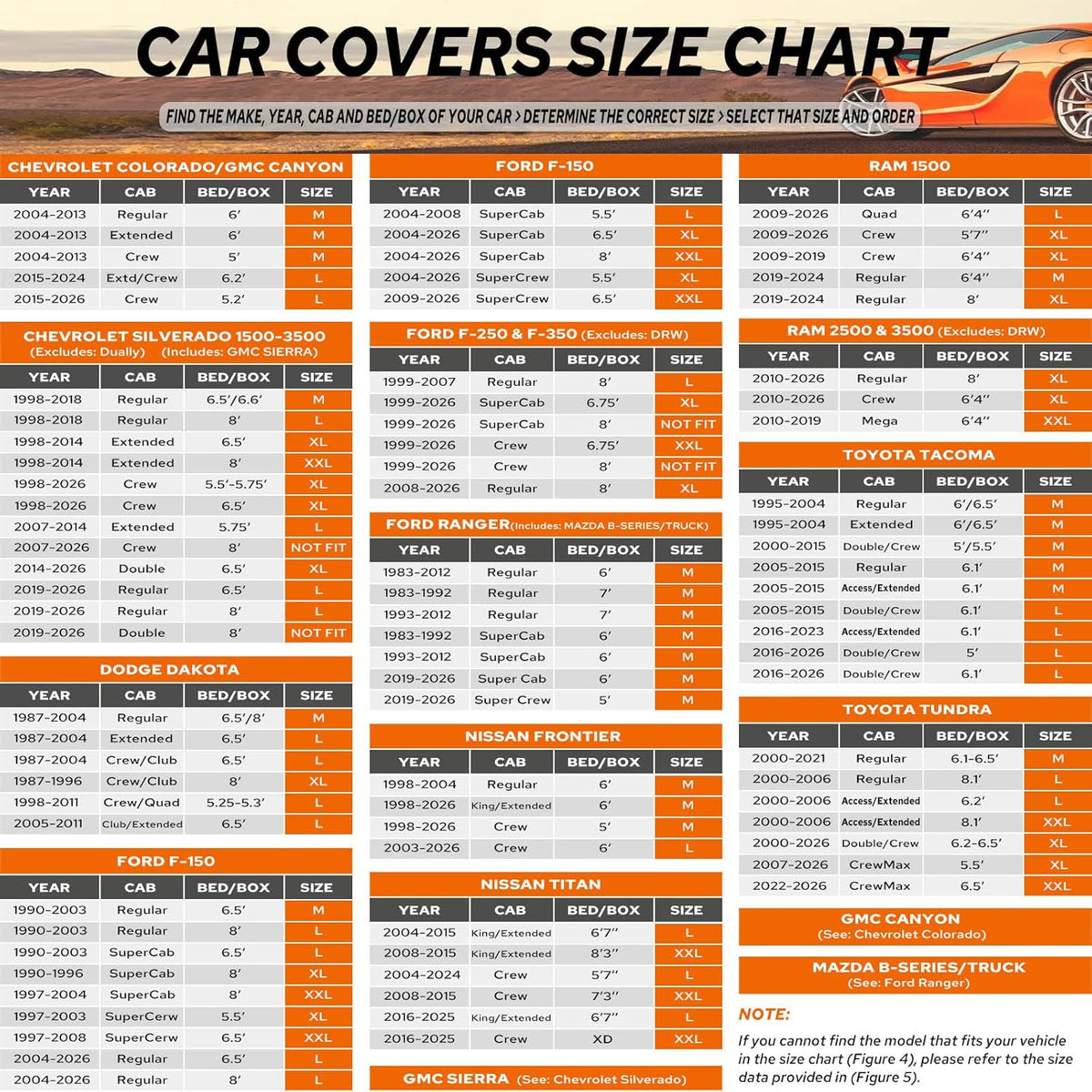 CAR COVERS SIZE CHART

FIND THE MAKE, YEAR, CAB AND BED/BOX OF YOUR CAR > DETERMINE THE CORRECT SIZE > SELECT THAT SIZE AND ORDER

CHEVROLET COLORADO/GMC CANYON

| YEAR | CAB | BED/BOX | SIZE |
|---|---|---|---|
| 2004-2013 | Regular | 6′ | M |
| 2004-2013 | Extended | 6′ | M |
| 2004-2013 | Crew | 5′ | M |
| 2015-2024 | Extd/Crew | 6.2′ | L |
| 2015-2026 | Crew | 5.2′ | L |

CHEVROLET SILVERADO 1500-3500 (Excludes: Dually) (Includes: GMC SIERRA)

| YEAR | CAB | BED/BOX | SIZE |
|---|---|---|---|
| 1998-2018 | Regular | 6.5′/6.6′ | M |
| 1998-2018 | Regular | 8′ | L |
| 1998-2014 | Extended | 6.5′ | XL |
| 1998-2014 | Extended | 8′ | XXL |
| 1998-2026 | Crew | 5.5′-5.75′ | XL |
| 1998-2026 | Crew | 6.5′ | XL |
| 2007-2014 | Extended | 5.75′ | L |
| 2007-2026 | Crew | 8′ | NOT FIT |
| 2014-2026 | Double | 6.5′ | XL |
| 2019-2026 | Regular | 6.5′ | L |
| 2019-2026 | Regular | 8′ | L |
| 2019-2026 | Double | 8′ | NOT FIT |

DODGE DAKOTA

| YEAR | CAB | BED/BOX | SIZE |
|---|---|---|---|
| 1987-2004 | Regular | 6.5′/8′ | M |
| 1987-2004 | Extended | 6.5′ | L |
| 1987-2004 | Crew/Club | 6.5′ | L |
| 1987-1996 | Crew/Club | 8′ | XL |
| 1998-2011 | Crew/Quad | 5.25-5.3′ | L |
| 2005-2011 | Club/Extended | 6.5′ | L |

FORD F-150

| YEAR | CAB | BED/BOX | SIZE |
|---|---|---|---|
| 1990-2003 | Regular | 6.5′ | M |
| 1990-2003 | Regular | 8′ | L |
| 1990-2003 | SuperCab | 6.5′ | L |
| 1990-1996 | SuperCab | 8′ | XL |
| 1997-2004 | SuperCab | 8′ | XXL |
| 1997-2003 | SuperCerw | 5.5′ | XL |
| 1997-2008 | SuperCerw | 6.5′ | XXL |
| 2004-2026 | Regular | 6.5′ | L |
| 2004-2026 | Regular | 8′ | L |

FORD F-150

| YEAR | CAB | BED/BOX | SIZE |
|---|---|---|---|
| 2004-2008 | SuperCab | 5.5′ | L |
| 2004-2026 | SuperCab | 6.5′ | XL |
| 2004-2026 | SuperCab | 8′ | XXL |
| 2004-2026 | SuperCrew | 5.5′ | XL |
| 2009-2026 | SuperCrew | 6.5′ | XXL |

FORD F-250 & F-350 (Excludes: DRW)

| YEAR | CAB | BED/BOX | SIZE |
|---|---|---|---|
| 1999-2007 | Regular | 8′ | L |
| 1999-2026 | SuperCab | 6.75′ | XL |
| 1999-2026 | SuperCab | 8′ | NOT FIT |
| 1999-2026 | Crew | 6.75′ | XXL |
| 1999-2026 | Crew | 8′ | NOT FIT |
| 2008-2026 | Regular | 8′ | XL |

FORD RANGER(Includes: MAZDA B-SERIES/TRUCK)

| YEAR | CAB | BED/BOX | SIZE |
|---|---|---|---|
| 1983-2012 | Regular | 6′ | M |
| 1983-1992 | Regular | 7′ | M |
| 1993-2012 | Regular | 7′ | M |
| 1983-1992 | SuperCab | 6′ | M |
| 1993-2012 | SuperCab | 6′ | M |
| 2019-2026 | Super Cab | 6′ | M |
| 2019-2026 | Super Crew | 5′ | M |

NISSAN FRONTIER

| YEAR | CAB | BED/BOX | SIZE |
|---|---|---|---|
| 1998-2004 | Regular | 6′ | M |
| 1998-2026 | King/Extended | 6′ | M |
| 1998-2026 | Crew | 5′ | M |
| 2003-2026 | Crew | 6′ | L |

NISSAN TITAN

| YEAR | CAB | BED/BOX | SIZE |
|---|---|---|---|
| 2004-2015 | King/Extended | 6′7″ | L |
| 2008-2015 | King/Extended | 8′3″ | XXL |
| 2004-2024 | Crew | 5′7″ | L |
| 2008-2015 | Crew | 7′3″ | XXL |
| 2016-2025 | King/Extended | 6′7″ | L |
| 2016-2025 | Crew | XD | XXL |

GMC SIERRA (See: Chevrolet Silverado)

RAM 1500

| YEAR | CAB | BED/BOX | SIZE |
|---|---|---|---|
| 2009-2026 | Quad | 6′4″ | L |
| 2009-2026 | Crew | 5′7″ | XL |
| 2009-2019 | Crew | 6′4″ | XL |
| 2019-2024 | Regular | 6′4″ | M |
| 2019-2024 | Regular | 8′ | XL |

RAM 2500 & 3500 (Excludes: DRW)

| YEAR | CAB | BED/BOX | SIZE |
|---|---|---|---|
| 2010-2026 | Regular | 8′ | XL |
| 2010-2026 | Crew | 6′4″ | XL |
| 2010-2019 | Mega | 6′4″ | XXL |

TOYOTA TACOMA

| YEAR | CAB | BED/BOX | SIZE |
|---|---|---|---|
| 1995-2004 | Regular | 6′/6.5′ | M |
| 1995-2004 | Extended | 6′/6.5′ | M |
| 2000-2015 | Double/Crew | 5′/5.5′ | M |
| 2005-2015 | Regular | 6.1′ | M |
| 2005-2015 | Access/Extended | 6.1′ | M |
| 2005-2015 | Double/Crew | 6.1′ | L |
| 2016-2023 | Access/Extended | 6.1′ | L |
| 2016-2026 | Double/Crew | 5′ | L |
| 2016-2026 | Double/Crew | 6.1′ | L |

TOYOTA TUNDRA

| YEAR | CAB | BED/BOX | SIZE |
|---|---|---|---|
| 2000-2021 | Regular | 6.1-6.5′ | M |
| 2000-2006 | Regular | 8.1′ | L |
| 2000-2006 | Access/Extended | 6.2′ | L |
| 2000-2006 | Access/Extended | 8.1′ | XXL |
| 2000-2026 | Double/Crew | 6.2-6.5′ | XL |
| 2007-2026 | CrewMax | 5.5′ | XL |
| 2022-2026 | CrewMax | 6.5′ | XXL |

GMC CANYON (See: Chevrolet Colorado)

MAZDA B-SERIES/TRUCK (See: Ford Ranger)

NOTE:
If you cannot find the model that fits your vehicle in the size chart (Figure 4), please refer to the size data provided in (Figure 5).